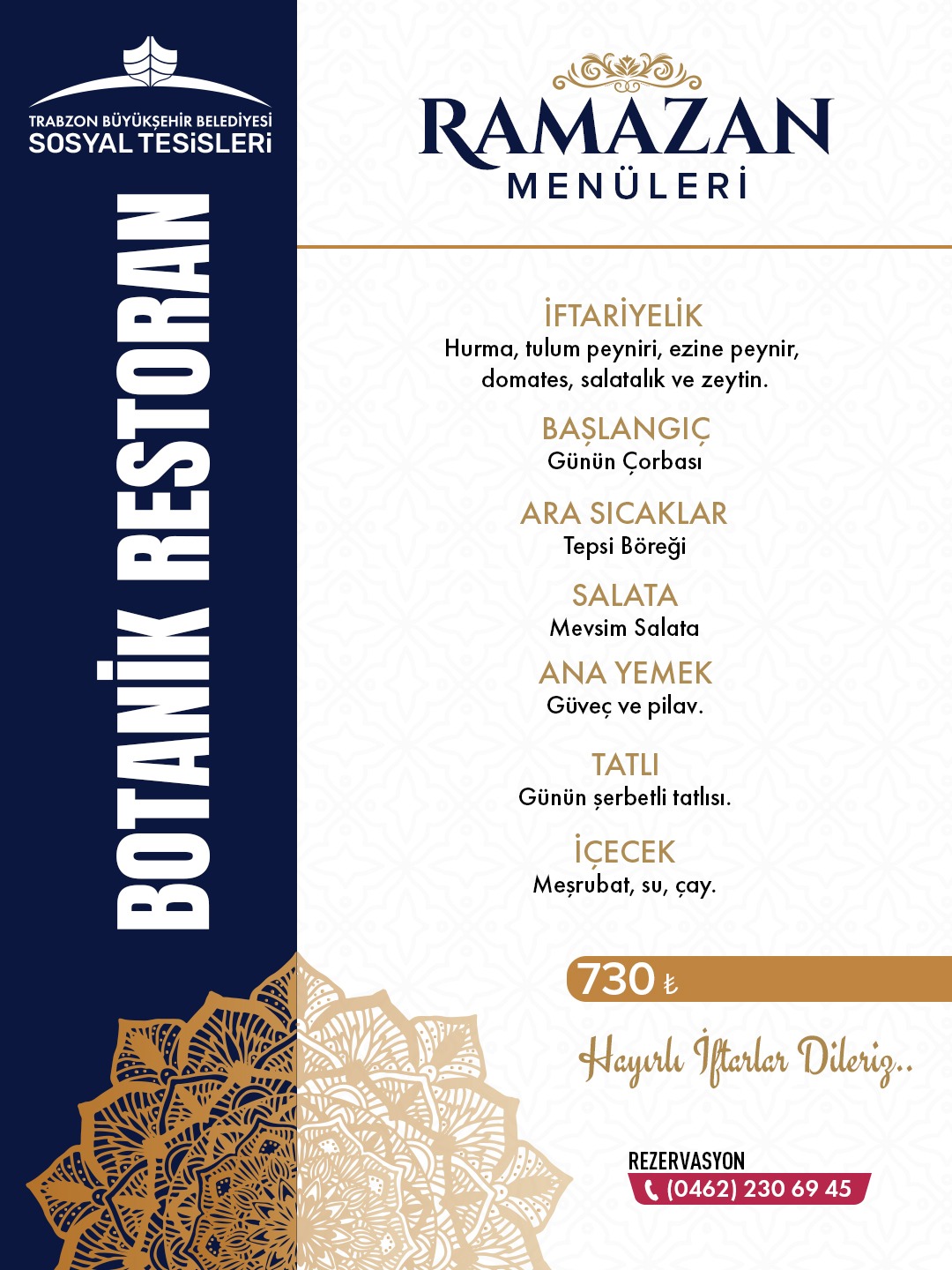 TRABZON BÜYÜKŞEHİR BELEDİYESİ
SOSYAL TESİSLERİ

BOTANİK RESTORAN

RAMAZAN
MENÜLERİ

İFTARİYELİK
Hurma, tulum peyniri, ezine peynir, domates, salatalık ve zeytin.

BAŞLANGIÇ
Günün Çorbası

ARA SICAKLAR
Tepsi Böreği

SALATA
Mevsim Salata

ANA YEMEK
Güveç ve pilav.

TATLI
Günün şerbetli tatlısı.

İÇECEK
Meşrubat, su, çay.

730 ₺

Hayırlı İftarlar Dileriz..

REZERVASYON
(0462) 230 69 45